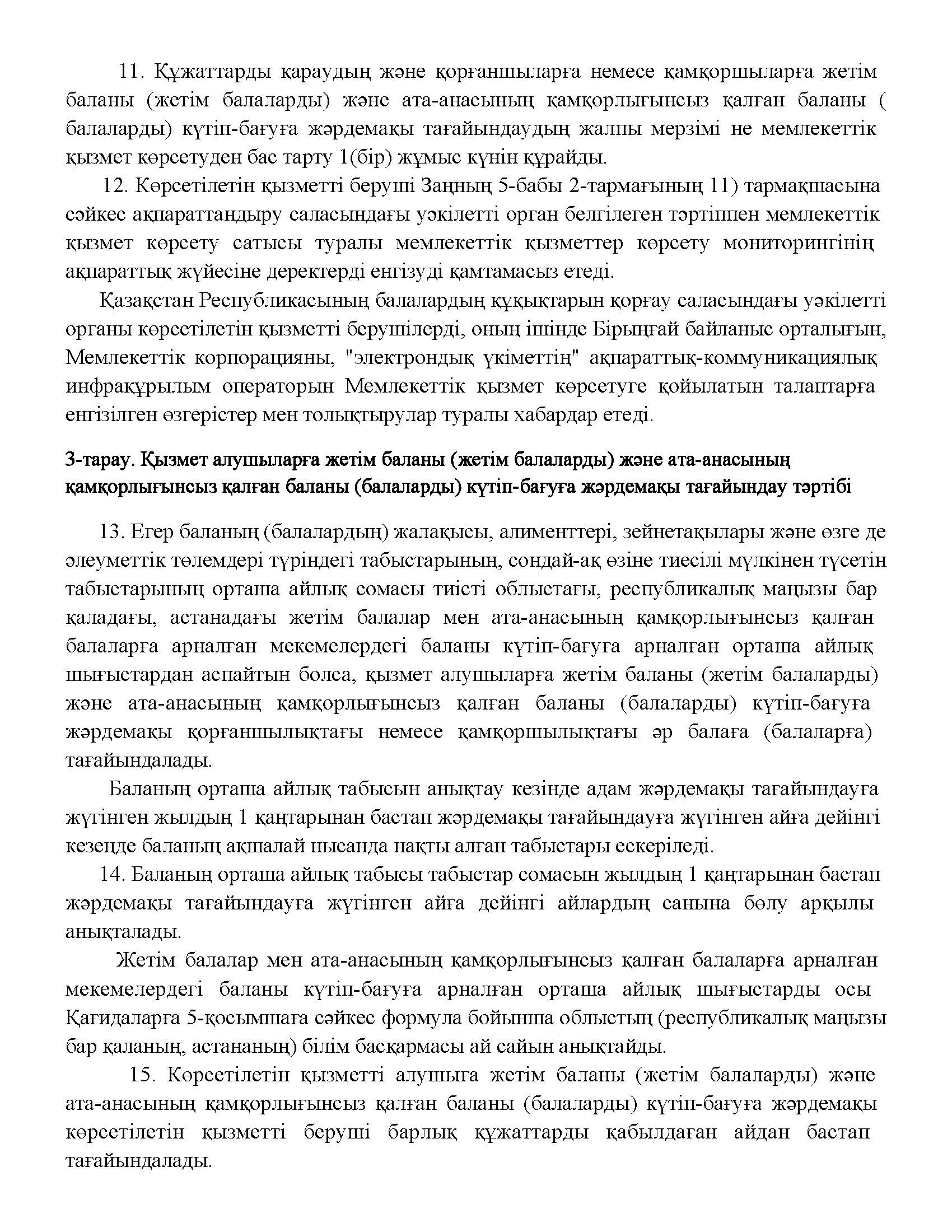 11. Құжаттарды қараудың және қорғаншыларға немесе қамқоршыларға жетім баланы (жетім балаларды) және ата-анасының қамқорлығынсыз қалған баланы ( балаларды) күтіп-бағуға жәрдемақы тағайындаудың жалпы мерзімі не мемлекеттік қызмет көрсетуден бас тарту 1(бір) жұмыс күнін құрайды.

12. Көрсетілетін қызметті беруші Заңның 5-бабы 2-тармағының 11) тармақшасына сәйкес ақпараттандыру саласындағы уәкілетті орган белгілеген тәртіппен мемлекеттік қызмет көрсету сатысы туралы мемлекеттік қызметтер көрсету мониторингінің ақпараттық жүйесіне деректерді енгізуді қамтамасыз етеді.

Қазақстан Республикасының балалардың құқықтарын қорғау саласындағы уәкілетті органы көрсетілетін қызметті берушілерді, оның ішінде Бірыңғай байланыс орталығын, Мемлекеттік корпорацияны, "электрондық үкіметтің" ақпараттық-коммуникациялық инфрақұрылым операторын Мемлекеттік қызмет көрсетуге қойылатын талаптарға енгізілген өзгерістер мен толықтырулар туралы хабардар етеді.

3-тарау. Қызмет алушыларға жетім баланы (жетім балаларды) және ата-анасының қамқорлығынсыз қалған баланы (балаларды) күтіп-бағуға жәрдемақы тағайындау тәртібі

13. Егер баланың (балалардың) жалақысы, алименттері, зейнетақылары және өзге де әлеуметтік төлемдері түріндегі табыстарының, сондай-ақ өзіне тиесілі мүлкінен түсетін табыстарының орташа айлық сомасы тиісті облыстағы, республикалық маңызы бар қаладағы, астанадағы жетім балалар мен ата-анасының қамқорлығынсыз қалған балаларға арналған мекемелердегі баланы күтіп-бағуға арналған орташа айлық шығыстардан аспайтын болса, қызмет алушыларға жетім баланы (жетім балаларды) және ата-анасының қамқорлығынсыз қалған баланы (балаларды) күтіп-бағуға жәрдемақы қорғаншылықтағы немесе қамқоршылықтағы әр балаға (балаларға) тағайындалады.

Баланың орташа айлық табысын анықтау кезінде адам жәрдемақы тағайындауға жүгінген жылдың 1 қаңтарынан бастап жәрдемақы тағайындауға жүгінген айға дейінгі кезеңде баланың ақшалай нысанда нақты алған табыстары ескеріледі.

14. Баланың орташа айлық табысы табыстар сомасын жылдың 1 қаңтарынан бастап жәрдемақы тағайындауға жүгінген айға дейінгі айлардың санына бөлу арқылы анықталады.

Жетім балалар мен ата-анасының қамқорлығынсыз қалған балаларға арналған мекемелердегі баланы күтіп-бағуға арналған орташа айлық шығыстарды осы Қағидаларға 5-қосымшаға сәйкес формула бойынша облыстың (республикалық маңызы бар қаланың, астананың) білім басқармасы ай сайын анықтайды.

15. Көрсетілетін қызметті алушыға жетім баланы (жетім балаларды) және ата-анасының қамқорлығынсыз қалған баланы (балаларды) күтіп-бағуға жәрдемақы көрсетілетін қызметті беруші барлық құжаттарды қабылдаған айдан бастап тағайындалады.